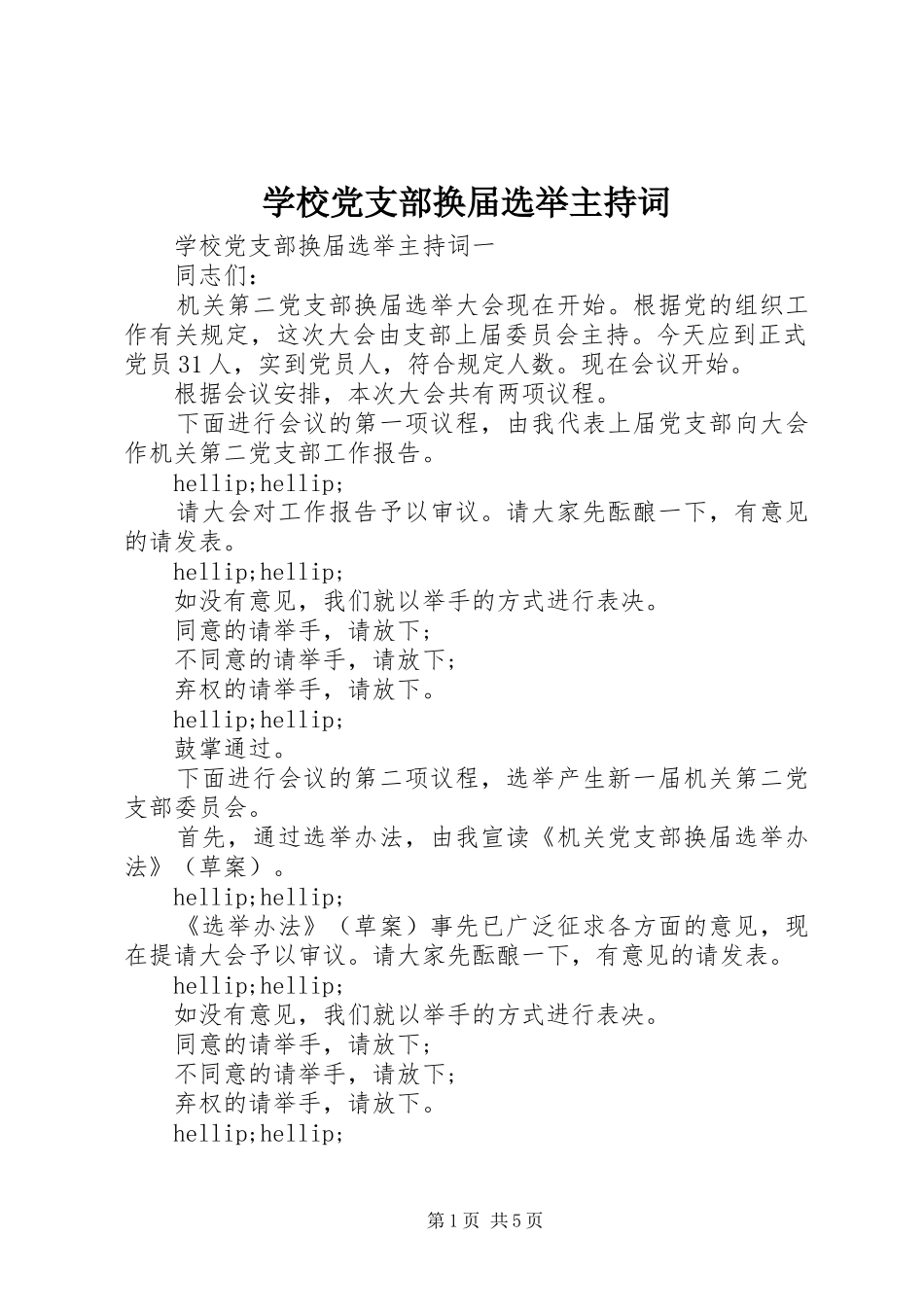 学校党支部换届选举主持词

学校党支部换届选举主持词一

同志们：

机关第二党支部换届选举大会现在开始。根据党的组织工作有关规定，这次大会由支部上届委员会主持。今天应到正式党员31人，实到党员人，符合规定人数。现在会议开始。

根据会议安排，本次大会共有两项议程。

下面进行会议的第一项议程，由我代表上届党支部向大会作机关第二党支部工作报告。

hellip;hellip;

请大会对工作报告予以审议。请大家先酝酿一下，有意见的请发表。

hellip;hellip;

如没有意见，我们就以举手的方式进行表决。

同意的请举手，请放下；

不同意的请举手，请放下；

弃权的请举手，请放下。

hellip;hellip;

鼓掌通过。

下面进行会议的第二项议程，选举产生新一届机关第二党支部委员会。

首先，通过选举办法，由我宣读《机关党支部换届选举办法》（草案）。

hellip;hellip;

《选举办法》（草案）事先已广泛征求各方面的意见，现在提请大会予以审议。请大家先酝酿一下，有意见的请发表。

hellip;hellip;

如没有意见，我们就以举手的方式进行表决。

同意的请举手，请放下；

不同意的请举手，请放下；

弃权的请举手，请放下。

hellip;hellip;

第1页 共5页